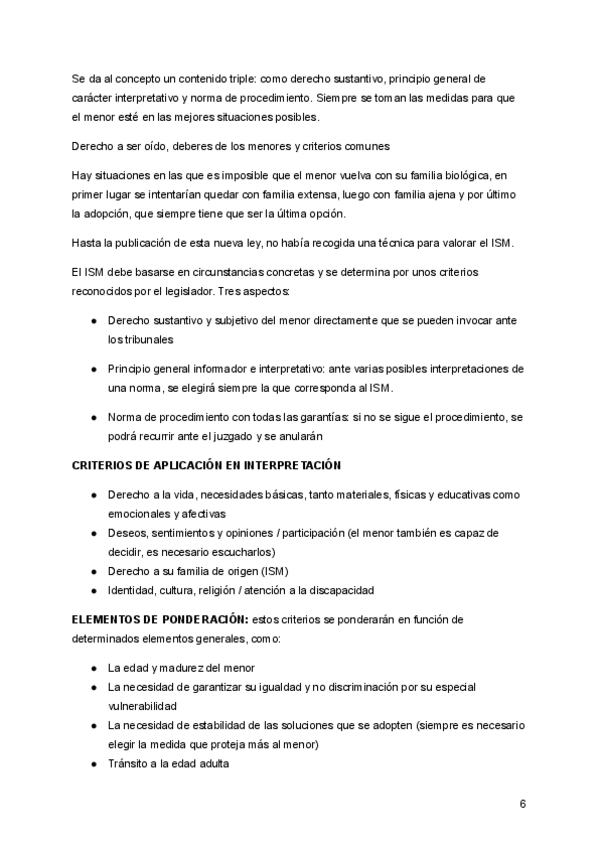 Se da al concepto un contenido triple: como derecho sustantivo, principio general de carácter interpretativo y norma de procedimiento. Siempre se toman las medidas para que el menor esté en las mejores situaciones posibles.

Derecho a ser oído, deberes de los menores y criterios comunes

Hay situaciones en las que es imposible que el menor vuelva con su familia biológica, en primer lugar se intentarían quedar con familia extensa, luego con familia ajena y por último la adopción, que siempre tiene que ser la última opción.

Hasta la publicación de esta nueva ley, no había recogida una técnica para valorar el ISM.

El ISM debe basarse en circunstancias concretas y se determina por unos criterios reconocidos por el legislador. Tres aspectos:

● Derecho sustantivo y subjetivo del menor directamente que se pueden invocar ante los tribunales

● Principio general informador e interpretativo: ante varias posibles interpretaciones de una norma, se elegirá siempre la que corresponda al ISM.

● Norma de procedimiento con todas las garantías: si no se sigue el procedimiento, se podrá recurrir ante el juzgado y se anularán

CRITERIOS DE APLICACIÓN EN INTERPRETACIÓN

● Derecho a la vida, necesidades básicas, tanto materiales, físicas y educativas como emocionales y afectivas
● Deseos, sentimientos y opiniones / participación (el menor también es capaz de decidir, es necesario escucharlos)
● Derecho a su familia de origen (ISM)
● Identidad, cultura, religión / atención a la discapacidad

ELEMENTOS DE PONDERACIÓN: estos criterios se ponderarán en función de determinados elementos generales, como:

● La edad y madurez del menor
● La necesidad de garantizar su igualdad y no discriminación por su especial vulnerabilidad
● La necesidad de estabilidad de las soluciones que se adopten (siempre es necesario elegir la medida que proteja más al menor)
● Tránsito a la edad adulta

6